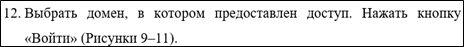 12. Выбрать домен, в котором предоставлен доступ. Нажать кнопку «Войти» (Рисунки 9–11).